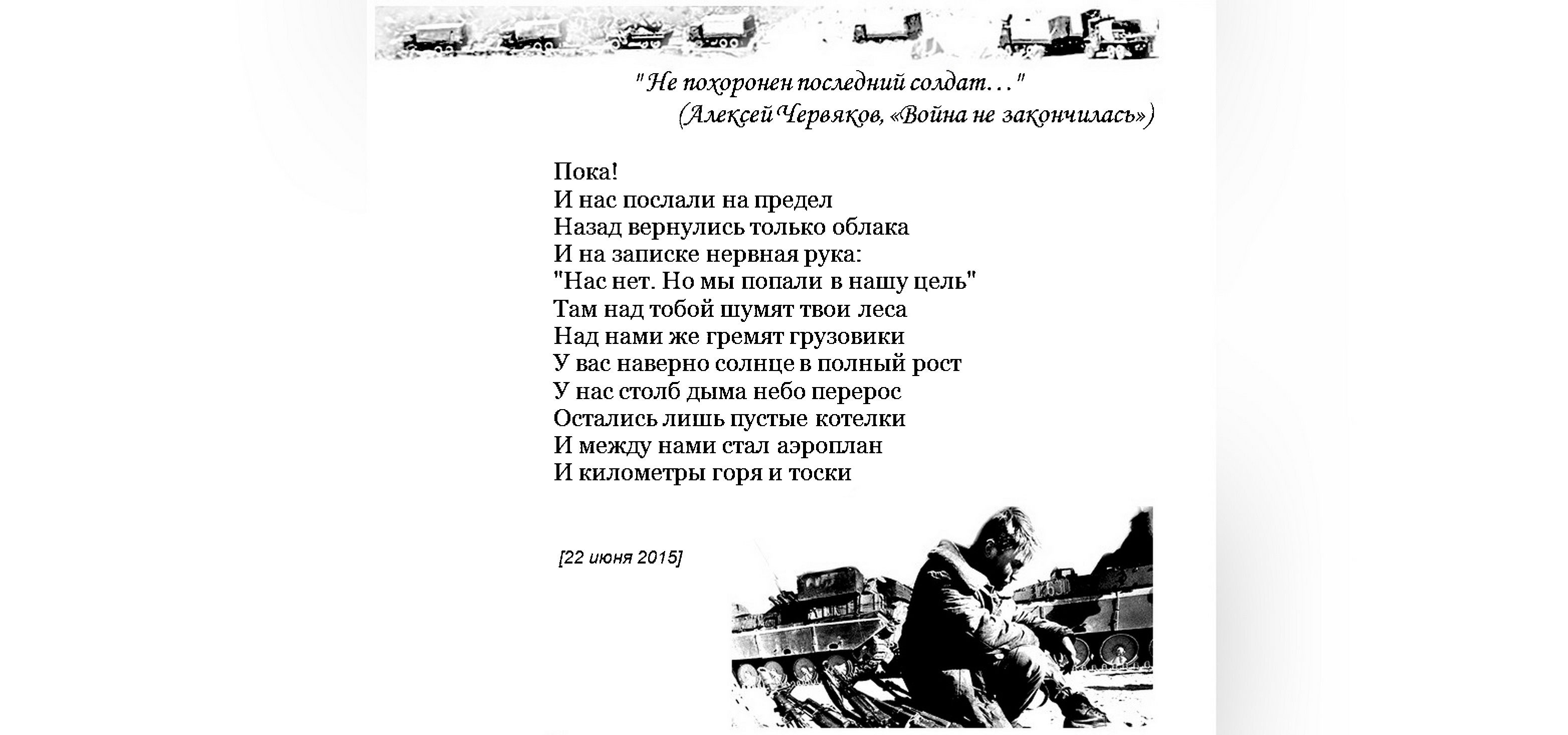 " Не похоронен последний солдат…"
(Алексей Червяков, «Война не закончилась»)

Пока!
И нас послали на предел
Назад вернулись только облака
И на записке нервная рука:
"Нас нет. Но мы попали в нашу цель"
Там над тобой шумят твои леса
Над нами же гремят грузовики
У вас наверно солнце в полный рост
У нас столб дыма небо перерос
Остались лишь пустые котелки
И между нами стал аэроплан
И километры горя и тоски

[22 июня 2015]